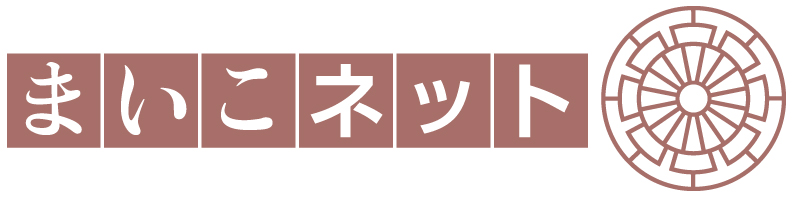 まいこネット